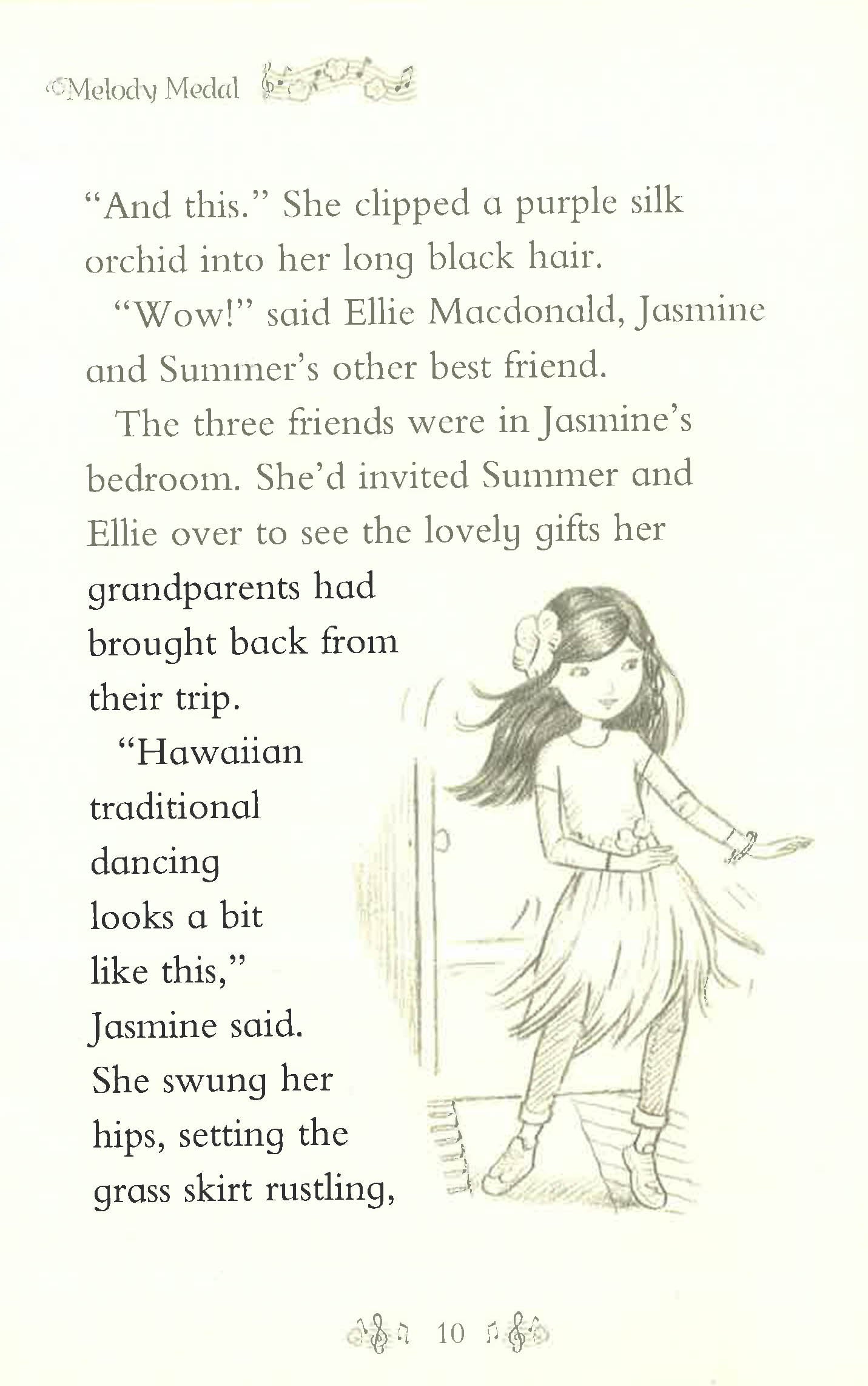 Melody Medal

"And this." She clipped a purple silk orchid into her long black hair.

"Wow!" said Ellie Macdonald, Jasmine and Summer's other best friend.

The three friends were in Jasmine's bedroom. She'd invited Summer and Ellie over to see the lovely gifts her grandparents had brought back from their trip.

"Hawaiian traditional dancing looks a bit like this," Jasmine said. She swung her hips, setting the grass skirt rustling,

10